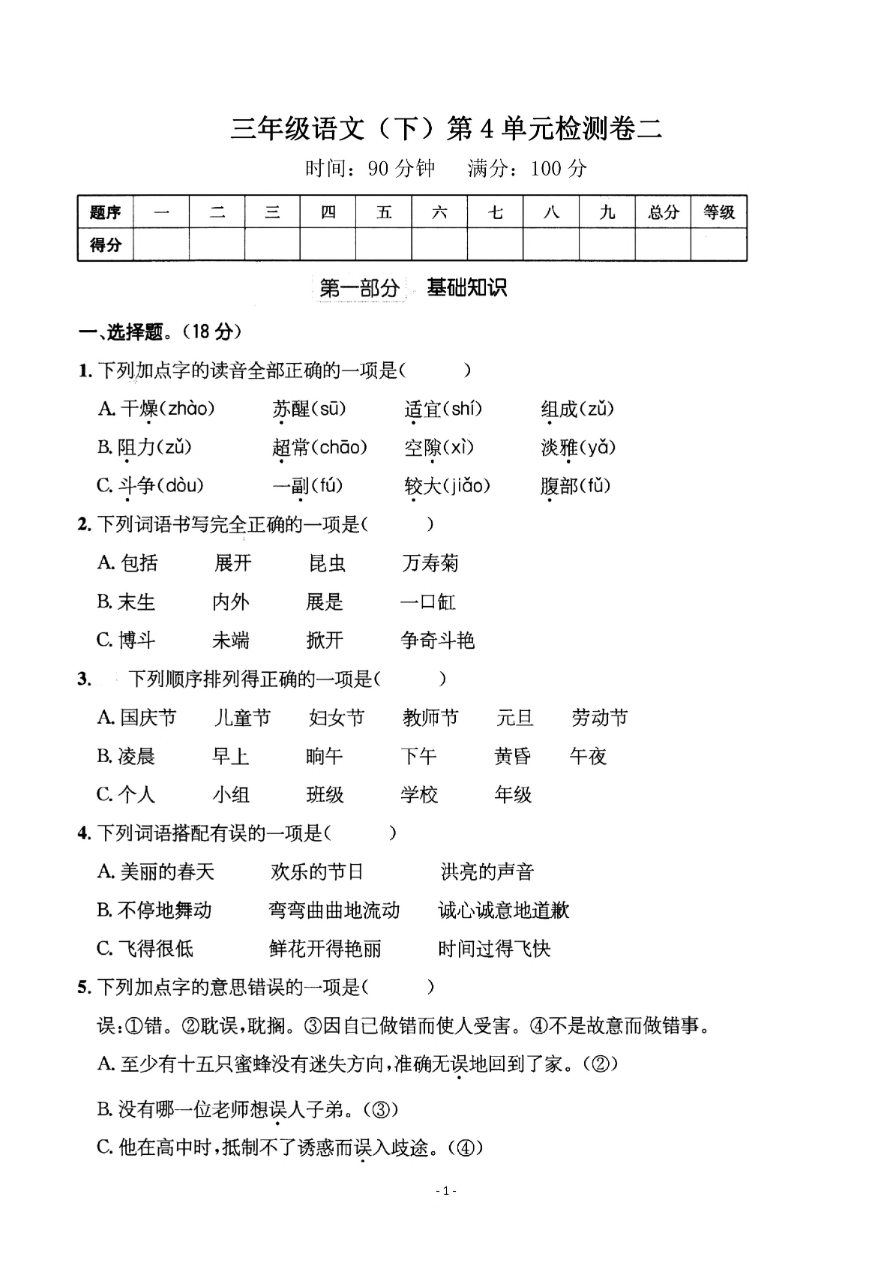 三年级语文（下）第 4 单元检测卷二

时间：90 分钟　满分：100 分

| 题序 | 一 | 二 | 三 | 四 | 五 | 六 | 七 | 八 | 九 | 总分 | 等级 |
|---|---|---|---|---|---|---|---|---|---|---|---|
| 得分 | | | | | | | | | | | |

第一部分　基础知识

一、选择题。（18 分）

1. 下列加点字的读音全部正确的一项是(　　)

A. 干燥(zhào)　苏醒(sū)　适宜(shí)　组成(zǔ)

B. 阻力(zǔ)　超常(chāo)　空隙(xì)　淡雅(yǎ)

C. 斗争(dòu)　一副(fú)　较大(jiǎo)　腹部(fǔ)

2. 下列词语书写完全正确的一项是(　　)

A. 包括　展开　昆虫　万寿菊

B. 末生　内外　展是　一口缸

C. 博斗　未端　掀开　争奇斗艳

3. 下列顺序排列得正确的一项是(　　)

A. 国庆节　儿童节　妇女节　教师节　元旦　劳动节

B. 凌晨　早上　晌午　下午　黄昏　午夜

C. 个人　小组　班级　学校　年级

4. 下列词语搭配有误的一项是(　　)

A. 美丽的春天　欢乐的节日　洪亮的声音

B. 不停地舞动　弯弯曲曲地流动　诚心诚意地道歉

C. 飞得很低　鲜花开得艳丽　时间过得飞快

5. 下列加点字的意思错误的一项是(　　)

误：①错。②耽误，耽搁。③因自己做错而使人受害。④不是故意而做错事。

A. 至少有十五只蜜蜂没有迷失方向，准确无误地回到了家。(②)

B. 没有哪一位老师想误人子弟。(③)

C. 他在高中时，抵制不了诱惑而误入歧途。(④)

- 1 -